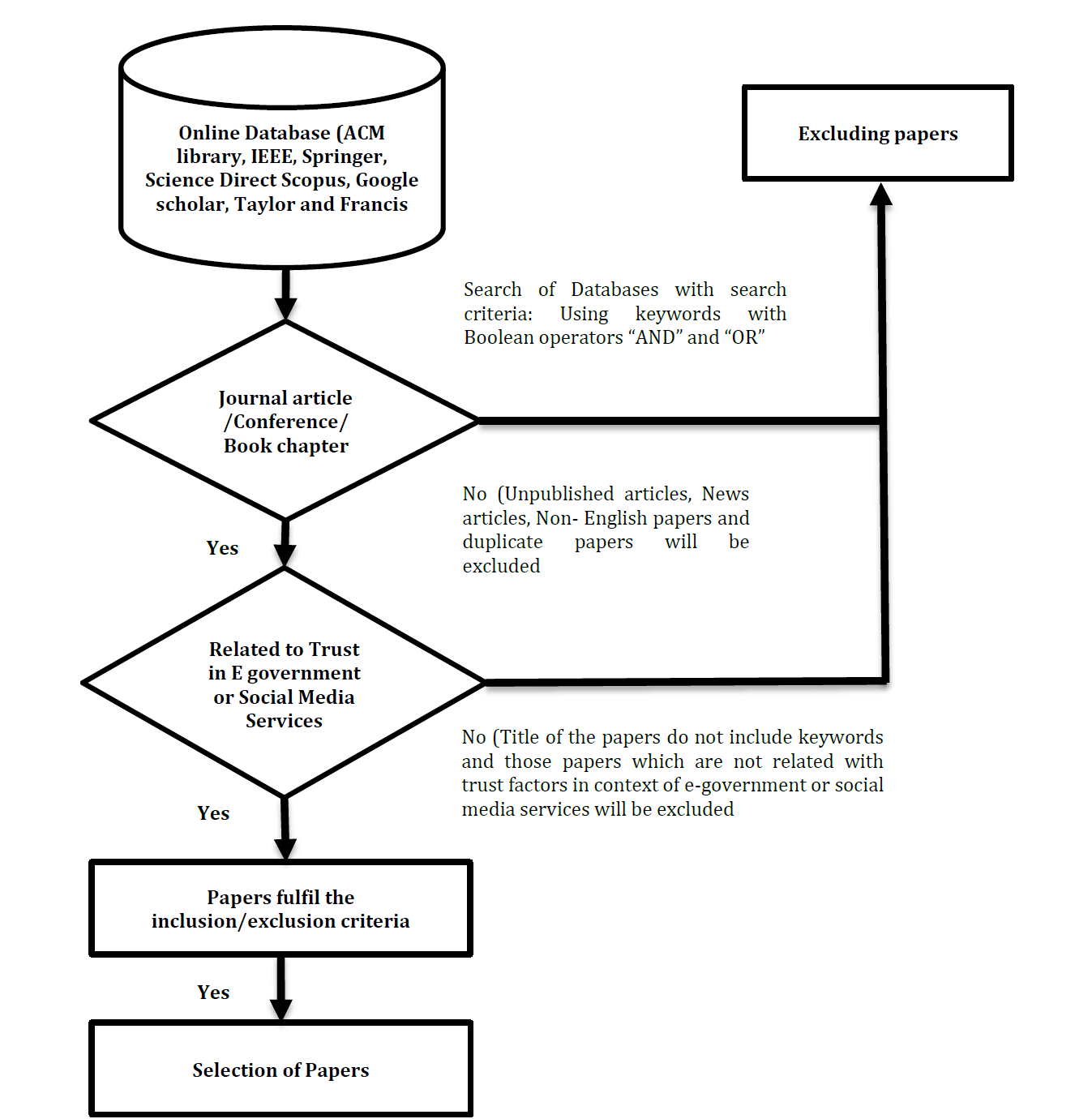 Online Database (ACM library, IEEE, Springer, Science Direct Scopus, Google scholar, Taylor and Francis

Excluding papers

Search of Databases with search criteria: Using keywords with Boolean operators “AND” and “OR”

Journal article /Conference/ Book chapter

No (Unpublished articles, News articles, Non- English papers and duplicate papers will be excluded

Yes

Related to Trust in E government or Social Media Services

No (Title of the papers do not include keywords and those papers which are not related with trust factors in context of e-government or social media services will be excluded

Yes

Papers fulfil the inclusion/exclusion criteria

Yes

Selection of Papers